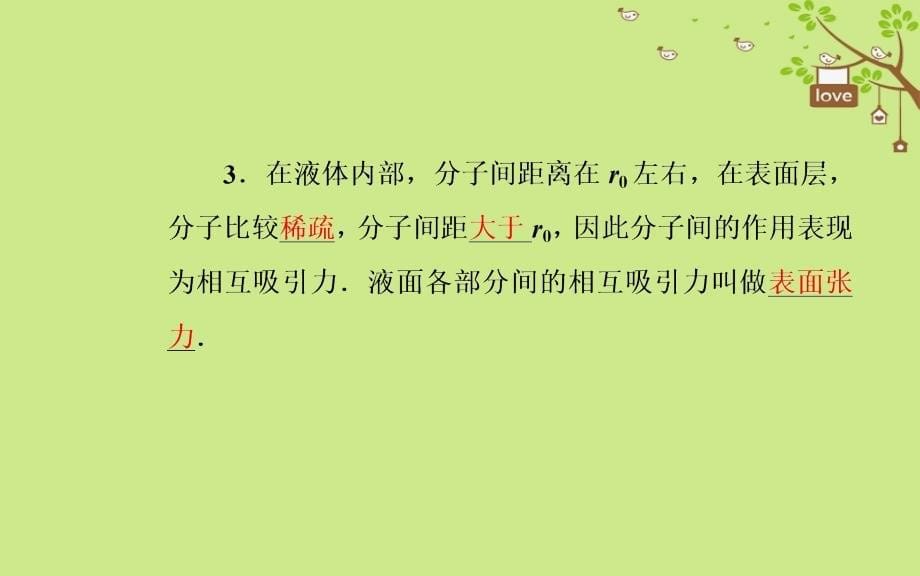 love

3．在液体内部，分子间距离在 $r_0$ 左右，在表面层，分子比较稀疏，分子间距大于 $r_0$，因此分子间的作用表现为相互吸引力．液面各部分间的相互吸引力叫做表面张力．